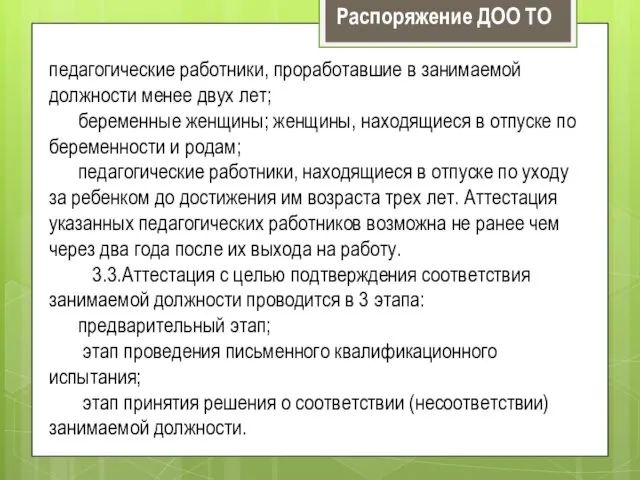 Распоряжение ДОО ТО

педагогические работники, проработавшие в занимаемой должности менее двух лет;

беременные женщины; женщины, находящиеся в отпуске по беременности и родам;

педагогические работники, находящиеся в отпуске по уходу за ребенком до достижения им возраста трех лет. Аттестация указанных педагогических работников возможна не ранее чем через два года после их выхода на работу.

3.3.Аттестация с целью подтверждения соответствия занимаемой должности проводится в 3 этапа:

предварительный этап;

этап проведения письменного квалификационного испытания;

этап принятия решения о соответствии (несоответствии) занимаемой должности.